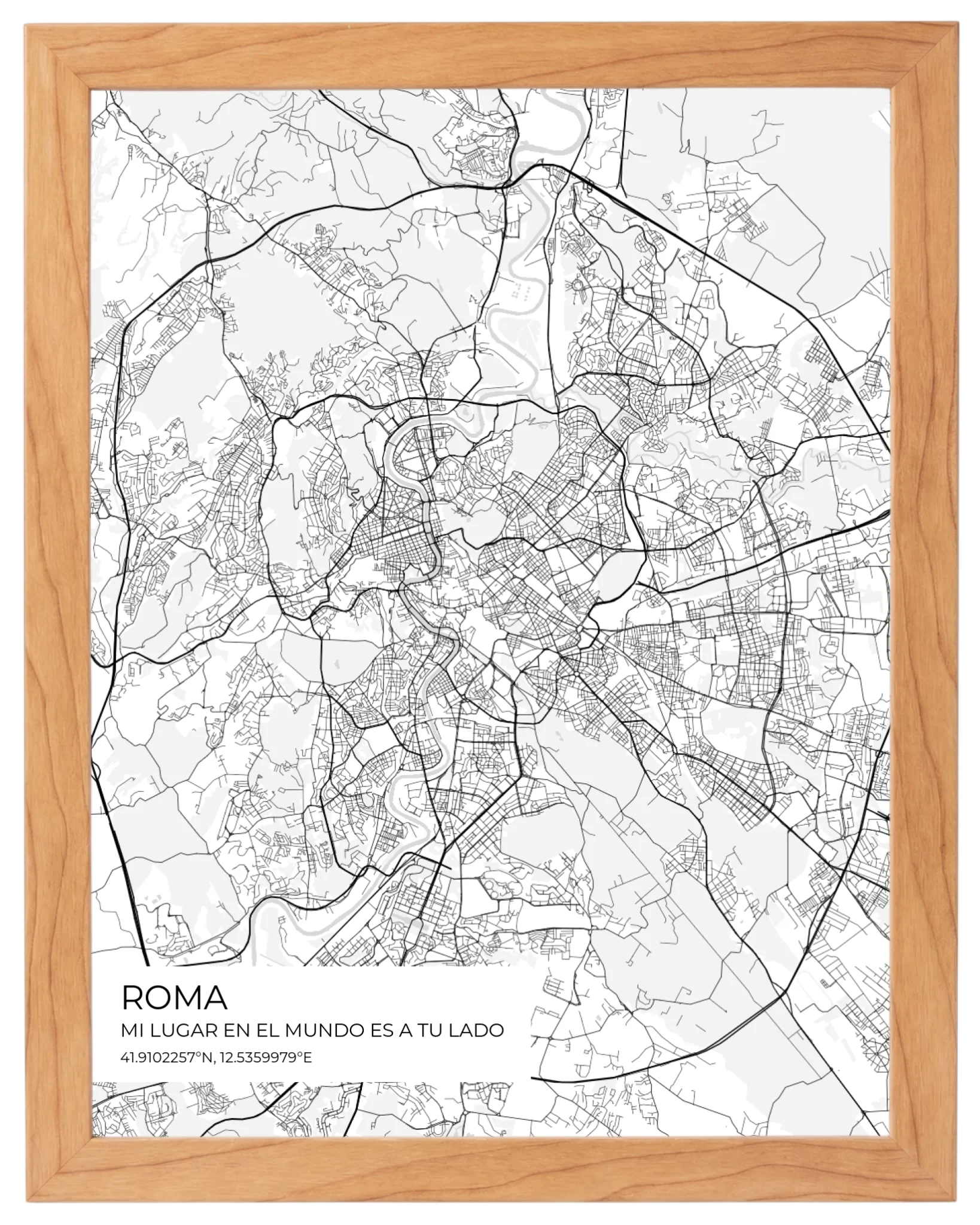 ROMA

MI LUGAR EN EL MUNDO ES A TU LADO

41.9102257°N, 12.5359979°E